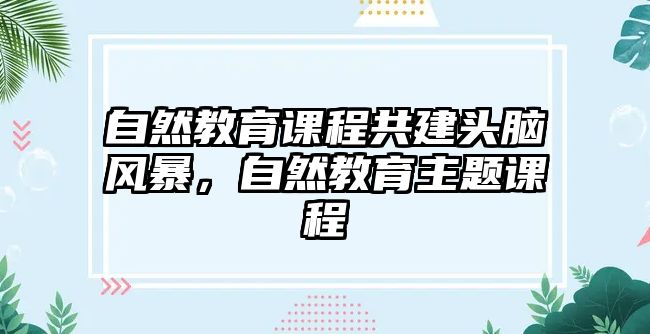 自然教育课程共建头脑风暴，自然教育主题课程